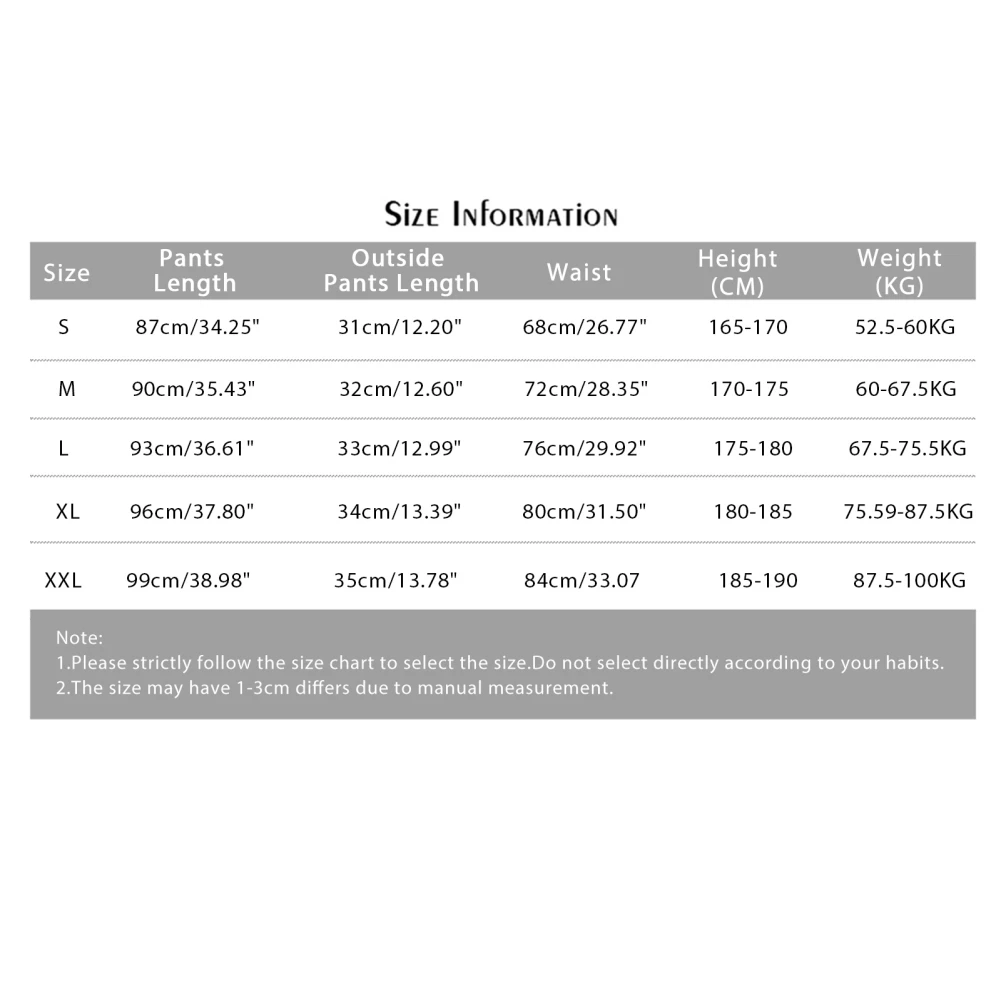 Size Information

| Size | Pants Length | Outside Pants Length | Waist | Height (CM) | Weight (KG) |
|---|---|---|---|---|---|
| S | 87cm/34.25" | 31cm/12.20" | 68cm/26.77" | 165-170 | 52.5-60KG |
| M | 90cm/35.43" | 32cm/12.60" | 72cm/28.35" | 170-175 | 60-67.5KG |
| L | 93cm/36.61" | 33cm/12.99" | 76cm/29.92" | 175-180 | 67.5-75.5KG |
| XL | 96cm/37.80" | 34cm/13.39" | 80cm/31.50" | 180-185 | 75.59-87.5KG |
| XXL | 99cm/38.98" | 35cm/13.78" | 84cm/33.07 | 185-190 | 87.5-100KG |

Note:
1.Please strictly follow the size chart to select the size.Do not select directly according to your habits.
2.The size may have 1-3cm differs due to manual measurement.